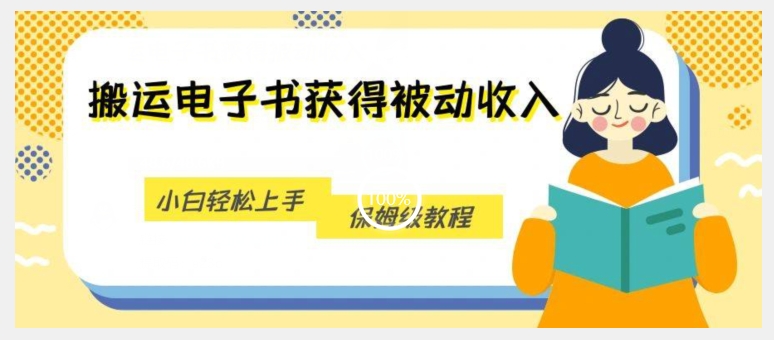 搬运电子书获得被动收入

小白轻松上手

100%

保姆级教程